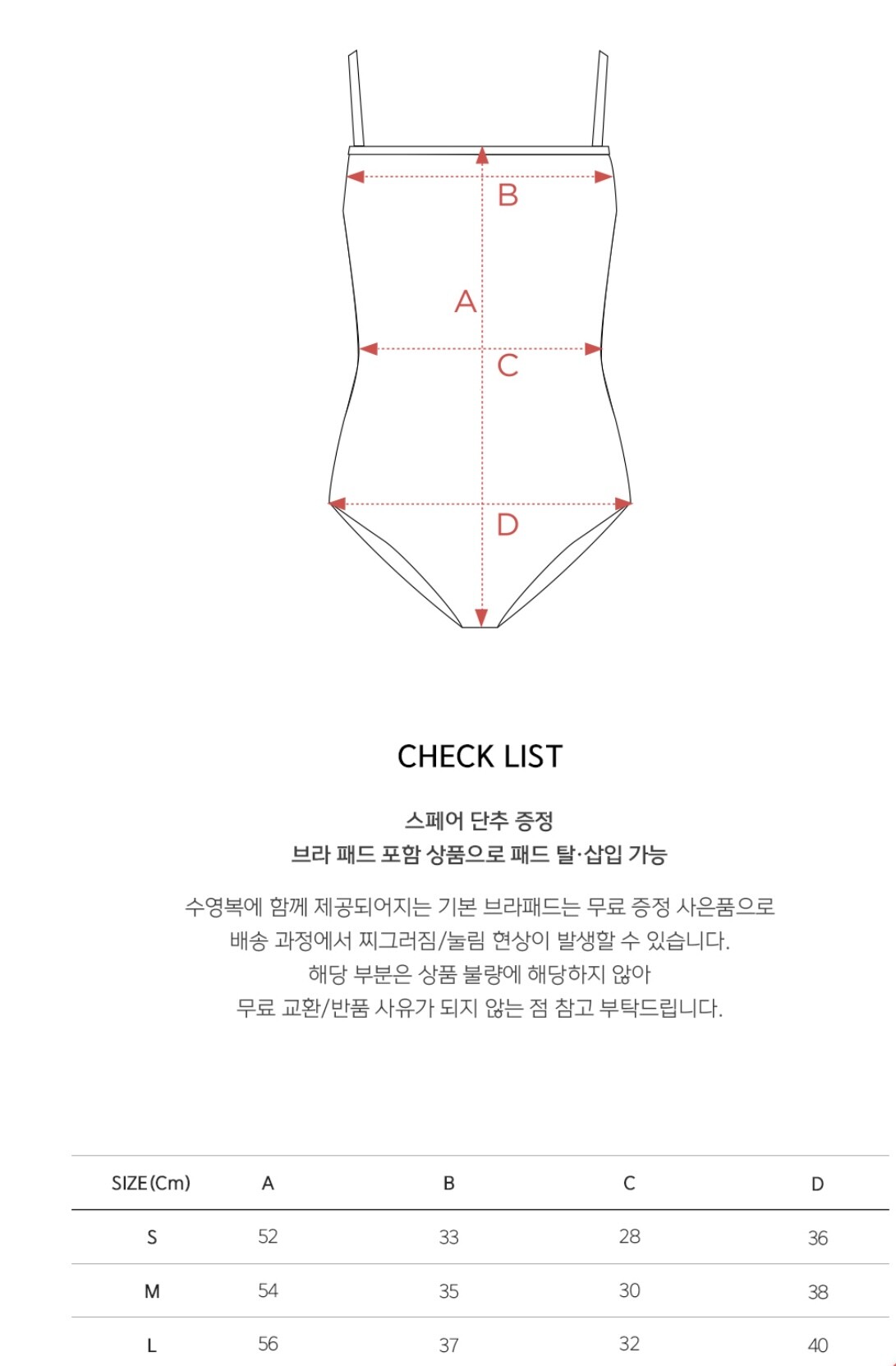 B
A
C
D

CHECK LIST

스페어 단추 증정
브라 패드 포함 상품으로 패드 탈·삽입 가능

수영복에 함께 제공되어지는 기본 브라패드는 무료 증정 사은품으로 배송 과정에서 찌그러짐/눌림 현상이 발생할 수 있습니다.
해당 부분은 상품 불량에 해당하지 않아
무료 교환/반품 사유가 되지 않는 점 참고 부탁드립니다.

| SIZE(Cm) | A | B | C | D |
|---|---|---|---|---|
| S | 52 | 33 | 28 | 36 |
| M | 54 | 35 | 30 | 38 |
| L | 56 | 37 | 32 | 40 |